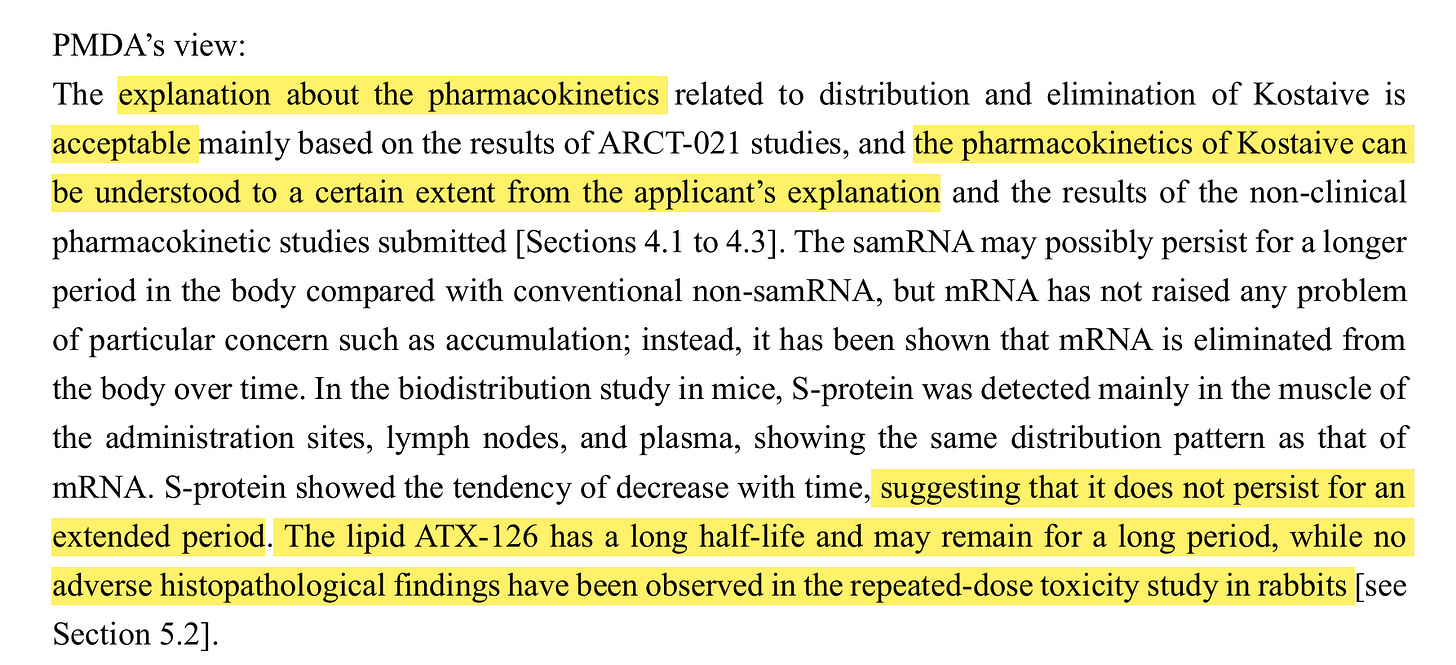 PMDA's view:
The explanation about the pharmacokinetics related to distribution and elimination of Kostaive is acceptable mainly based on the results of ARCT-021 studies, and the pharmacokinetics of Kostaive can be understood to a certain extent from the applicant's explanation and the results of the non-clinical pharmacokinetic studies submitted [Sections 4.1 to 4.3]. The samRNA may possibly persist for a longer period in the body compared with conventional non-samRNA, but mRNA has not raised any problem of particular concern such as accumulation; instead, it has been shown that mRNA is eliminated from the body over time. In the biodistribution study in mice, S-protein was detected mainly in the muscle of the administration sites, lymph nodes, and plasma, showing the same distribution pattern as that of mRNA. S-protein showed the tendency of decrease with time, suggesting that it does not persist for an extended period. The lipid ATX-126 has a long half-life and may remain for a long period, while no adverse histopathological findings have been observed in the repeated-dose toxicity study in rabbits [see Section 5.2].